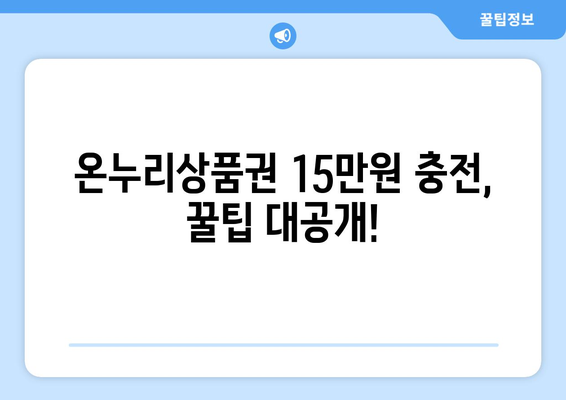 꿀팁정보

온누리상품권 15만원 충전, 꿀팁 대공개!